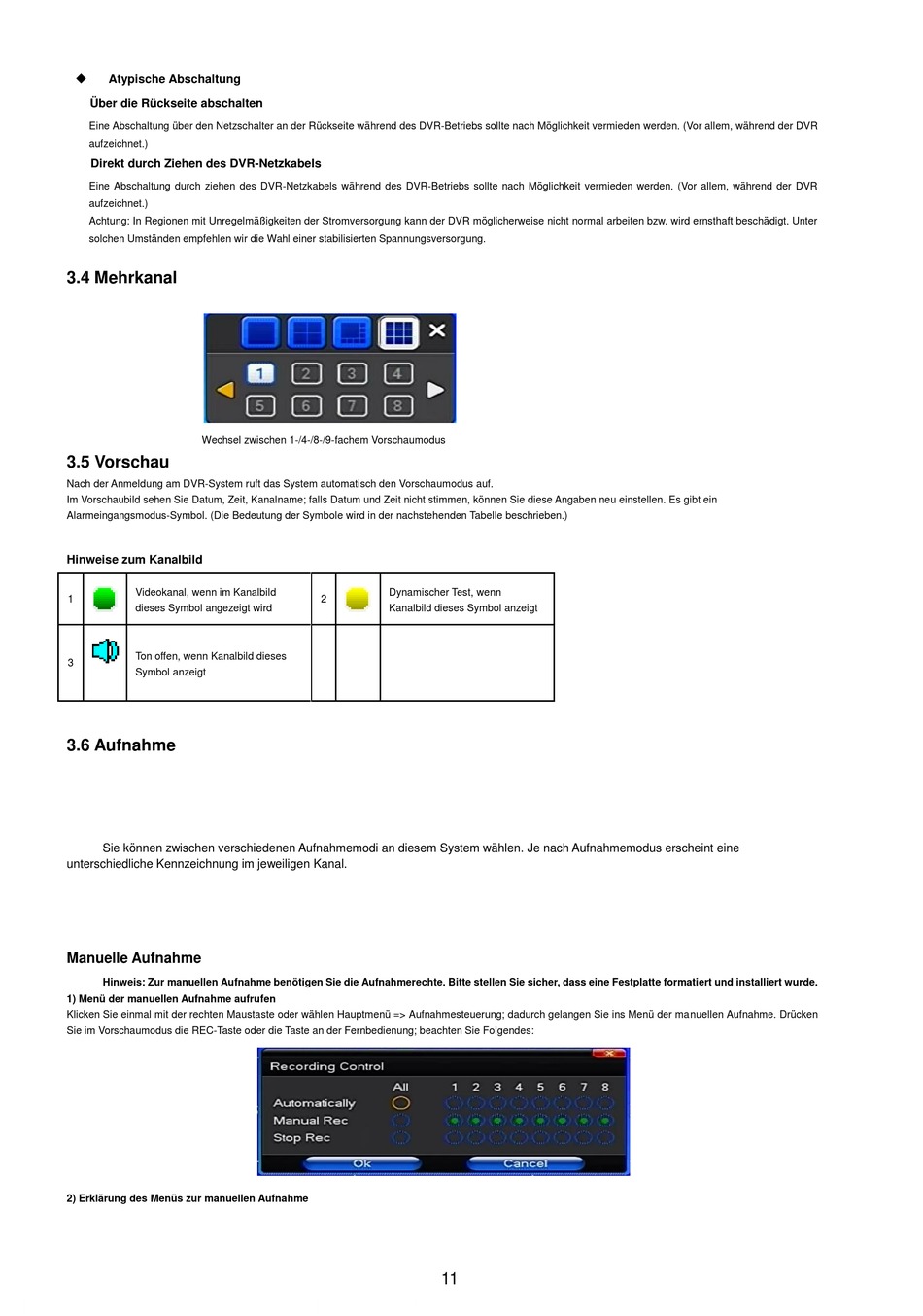 ◆ Atypische Abschaltung

Über die Rückseite abschalten

Eine Abschaltung über den Netzschalter an der Rückseite während des DVR-Betriebs sollte nach Möglichkeit vermieden werden. (Vor allem, während der DVR aufzeichnet.)

Direkt durch Ziehen des DVR-Netzkabels

Eine Abschaltung durch ziehen des DVR-Netzkabels während des DVR-Betriebs sollte nach Möglichkeit vermieden werden. (Vor allem, während der DVR aufzeichnet.)
Achtung: In Regionen mit Unregelmäßigkeiten der Stromversorgung kann der DVR möglicherweise nicht normal arbeiten bzw. wird ernsthaft beschädigt. Unter solchen Umständen empfehlen wir die Wahl einer stabilisierten Spannungsversorgung.

3.4 Mehrkanal

1 2 3 4
5 6 7 8

Wechsel zwischen 1-/4-/8-/9-fachem Vorschaumodus

3.5 Vorschau

Nach der Anmeldung am DVR-System ruft das System automatisch den Vorschaumodus auf.
Im Vorschaubild sehen Sie Datum, Zeit, Kanalname; falls Datum und Zeit nicht stimmen, können Sie diese Angaben neu einstellen. Es gibt ein Alarmeingangsmodus-Symbol. (Die Bedeutung der Symbole wird in der nachstehenden Tabelle beschrieben.)

Hinweise zum Kanalbild

| 1 | | Videokanal, wenn im Kanalbild dieses Symbol angezeigt wird | 2 | | Dynamischer Test, wenn Kanalbild dieses Symbol anzeigt |
|---|---|---|---|---|---|
| 3 | | Ton offen, wenn Kanalbild dieses Symbol anzeigt | | | |

3.6 Aufnahme

Sie können zwischen verschiedenen Aufnahmemodi an diesem System wählen. Je nach Aufnahmemodus erscheint eine unterschiedliche Kennzeichnung im jeweiligen Kanal.

Manuelle Aufnahme

Hinweis: Zur manuellen Aufnahme benötigen Sie die Aufnahmerechte. Bitte stellen Sie sicher, dass eine Festplatte formatiert und installiert wurde.
1) Menü der manuellen Aufnahme aufrufen
Klicken Sie einmal mit der rechten Maustaste oder wählen Hauptmenü => Aufnahmesteuerung; dadurch gelangen Sie ins Menü der manuellen Aufnahme. Drücken Sie im Vorschaumodus die REC-Taste oder die Taste an der Fernbedienung; beachten Sie Folgendes:

Recording Control
All 1 2 3 4 5 6 7 8
Automatically
Manual Rec
Stop Rec
Ok Cancel

2) Erklärung des Menüs zur manuellen Aufnahme

11